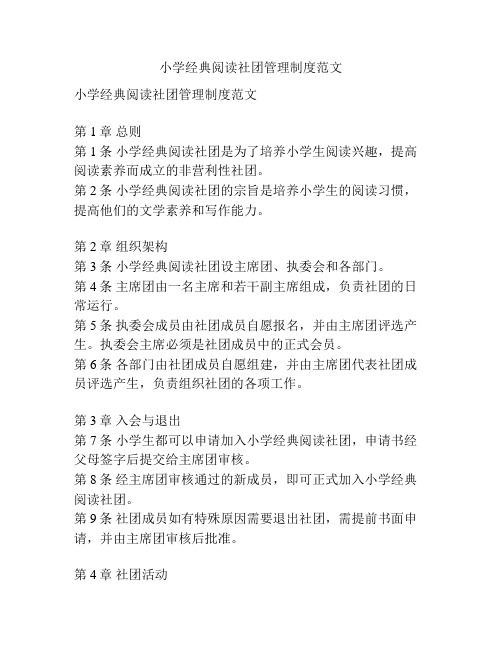 小学经典阅读社团管理制度范文

小学经典阅读社团管理制度范文

第 1 章 总则
第 1 条 小学经典阅读社团是为了培养小学生阅读兴趣，提高阅读素养而成立的非营利性社团。
第 2 条 小学经典阅读社团的宗旨是培养小学生的阅读习惯，提高他们的文学素养和写作能力。

第 2 章 组织架构
第 3 条 小学经典阅读社团设主席团、执委会和各部门。
第 4 条 主席团由一名主席和若干副主席组成，负责社团的日常运行。
第 5 条 执委会成员由社团成员自愿报名，并由主席团评选产生。执委会主席必须是社团成员中的正式会员。
第 6 条 各部门由社团成员自愿组建，并由主席团代表社团成员评选产生，负责组织社团的各项工作。

第 3 章 入会与退出
第 7 条 小学生都可以申请加入小学经典阅读社团，申请书经父母签字后提交给主席团审核。
第 8 条 经主席团审核通过的新成员，即可正式加入小学经典阅读社团。
第 9 条 社团成员如有特殊原因需要退出社团，需提前书面申请，并由主席团审核后批准。

第 4 章 社团活动